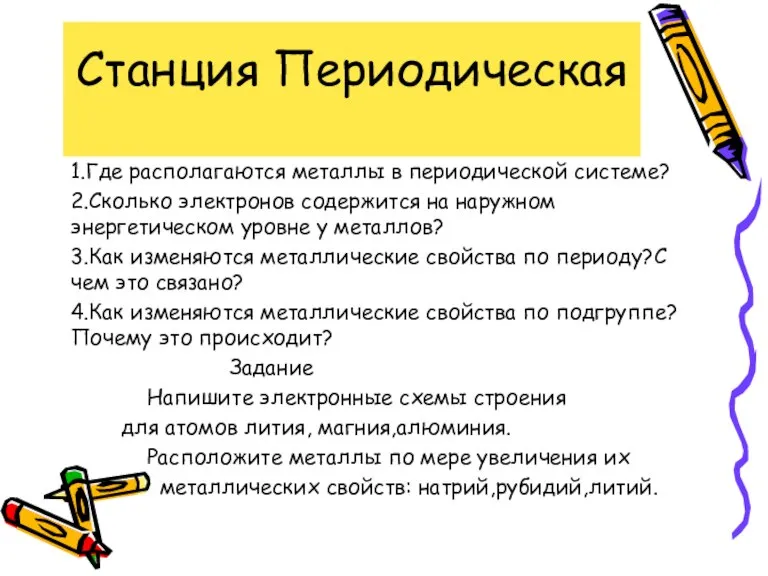 Станция Периодическая

1.Где располагаются металлы в периодической системе?

2.Сколько электронов содержится на наружном энергетическом уровне у металлов?

3.Как изменяются металлические свойства по периоду?С чем это связано?

4.Как изменяются металлические свойства по подгруппе? Почему это происходит?

Задание

Напишите электронные схемы строения для атомов лития, магния,алюминия.

Расположите металлы по мере увеличения их металлических свойств: натрий,рубидий,литий.